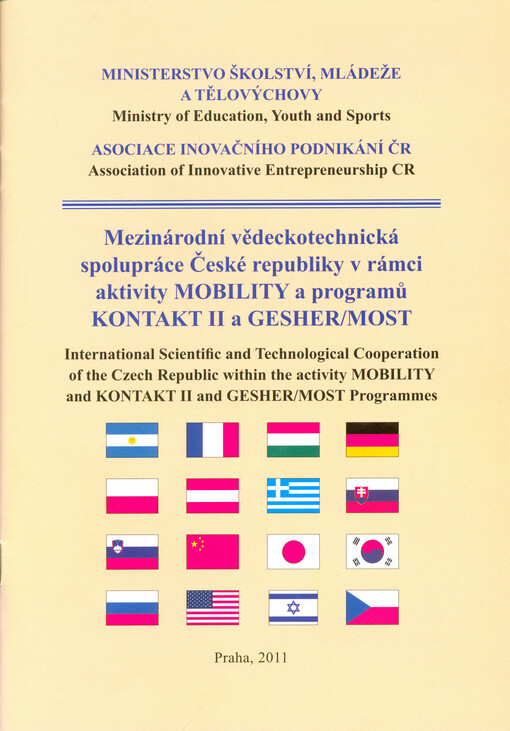 MINISTERSTVO ŠKOLSTVÍ, MLÁDEŽE A TĚLOVÝCHOVY
Ministry of Education, Youth and Sports

ASOCIACE INOVAČNÍHO PODNIKÁNÍ ČR
Association of Innovative Entrepreneurship CR

Mezinárodní vědeckotechnická spolupráce České republiky v rámci aktivity MOBILITY a programů KONTAKT II a GESHER/MOST

International Scientific and Technological Cooperation of the Czech Republic within the activity MOBILITY and KONTAKT II and GESHER/MOST Programmes

Praha, 2011